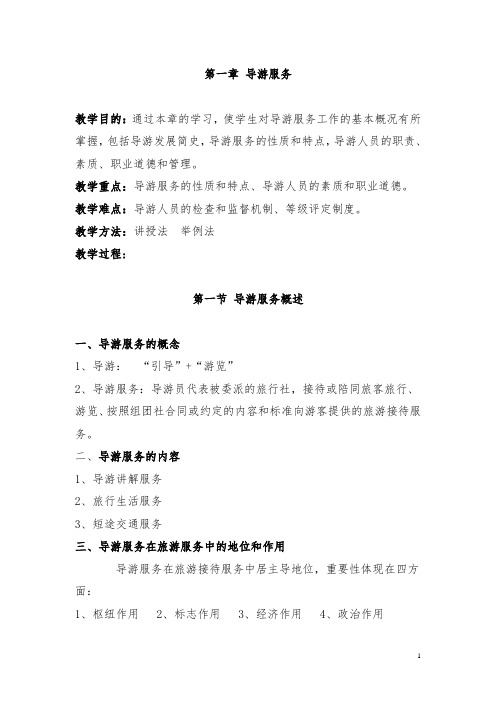 第一章 导游服务

教学目的：通过本章的学习，使学生对导游服务工作的基本概况有所掌握，包括导游发展简史，导游服务的性质和特点，导游人员的职责、素质、职业道德和管理。

教学重点：导游服务的性质和特点、导游人员的素质和职业道德。

教学难点：导游人员的检查和监督机制、等级评定制度。

教学方法：讲授法 举例法

教学过程：

第一节 导游服务概述

一、导游服务的概念

1、导游： “引导”+“游览”

2、导游服务：导游员代表被委派的旅行社，接待或陪同旅客旅行、游览、按照组团社合同或约定的内容和标准向游客提供的旅游接待服务。

二、导游服务的内容

1、导游讲解服务

2、旅行生活服务

3、短途交通服务

三、导游服务在旅游服务中的地位和作用

导游服务在旅游接待服务中居主导地位，重要性体现在四方面：

1、枢纽作用 2、标志作用 3、经济作用 4、政治作用

1